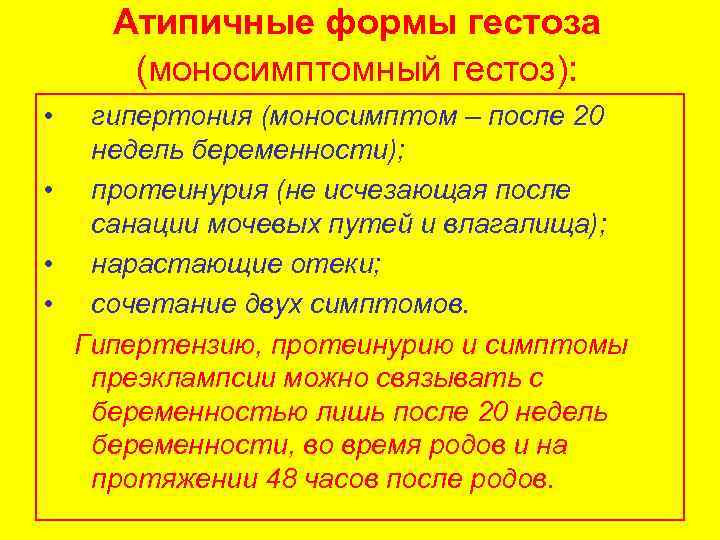 Атипичные формы гестоза
(моносимптомный гестоз):

• гипертония (моносимптом – после 20 недель беременности);
• протеинурия (не исчезающая после санации мочевых путей и влагалища);
• нарастающие отеки;
• сочетание двух симптомов.

Гипертензию, протеинурию и симптомы преэклампсии можно связывать с беременностью лишь после 20 недель беременности, во время родов и на протяжении 48 часов после родов.